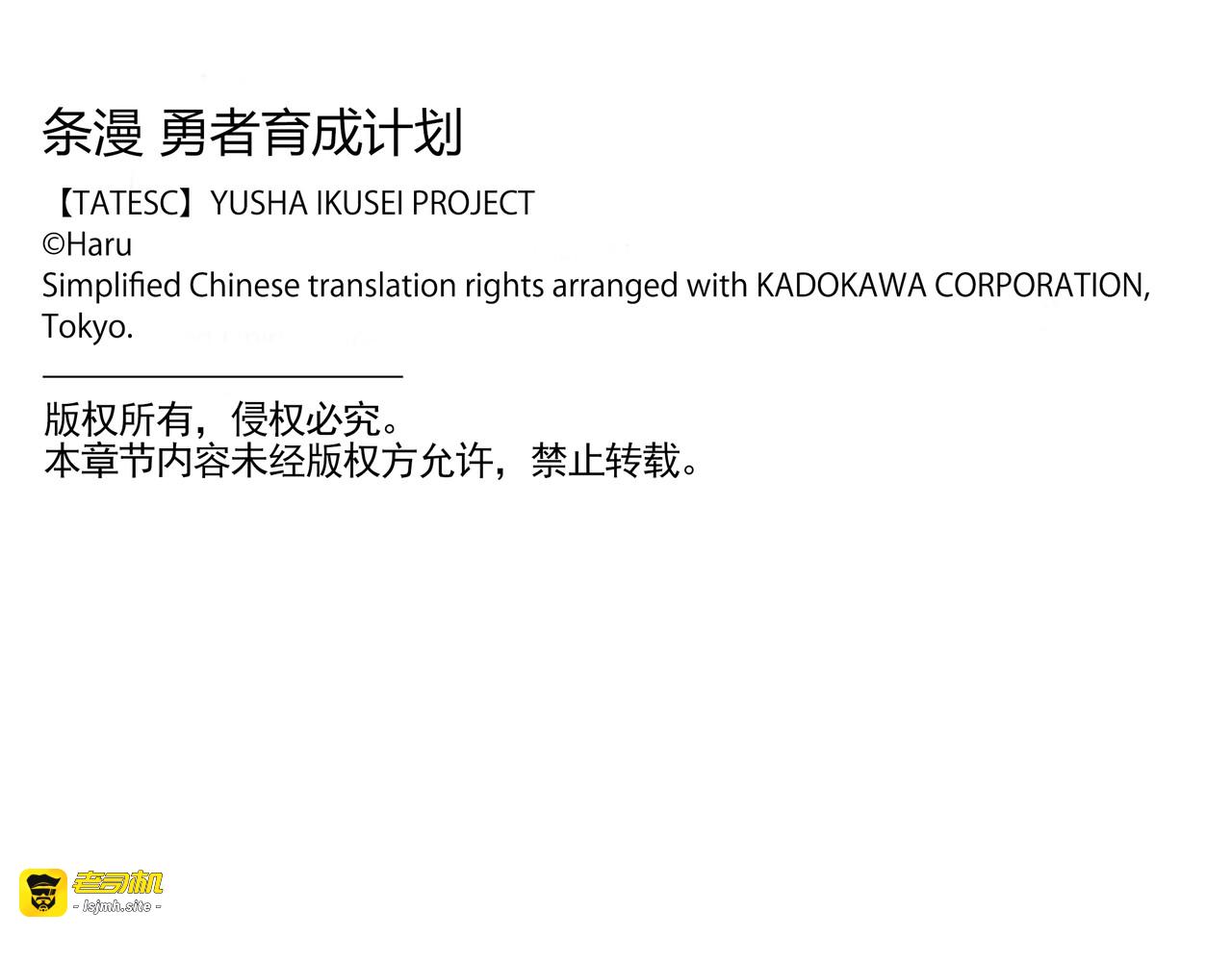 条漫 勇者育成计划

【TATESC】YUSHA IKUSEI PROJECT
©Haru
Simplified Chinese translation rights arranged with KADOKAWA CORPORATION, Tokyo.

版权所有，侵权必究。
本章节内容未经版权方允许，禁止转载。

老司机
- lsjmh.site -